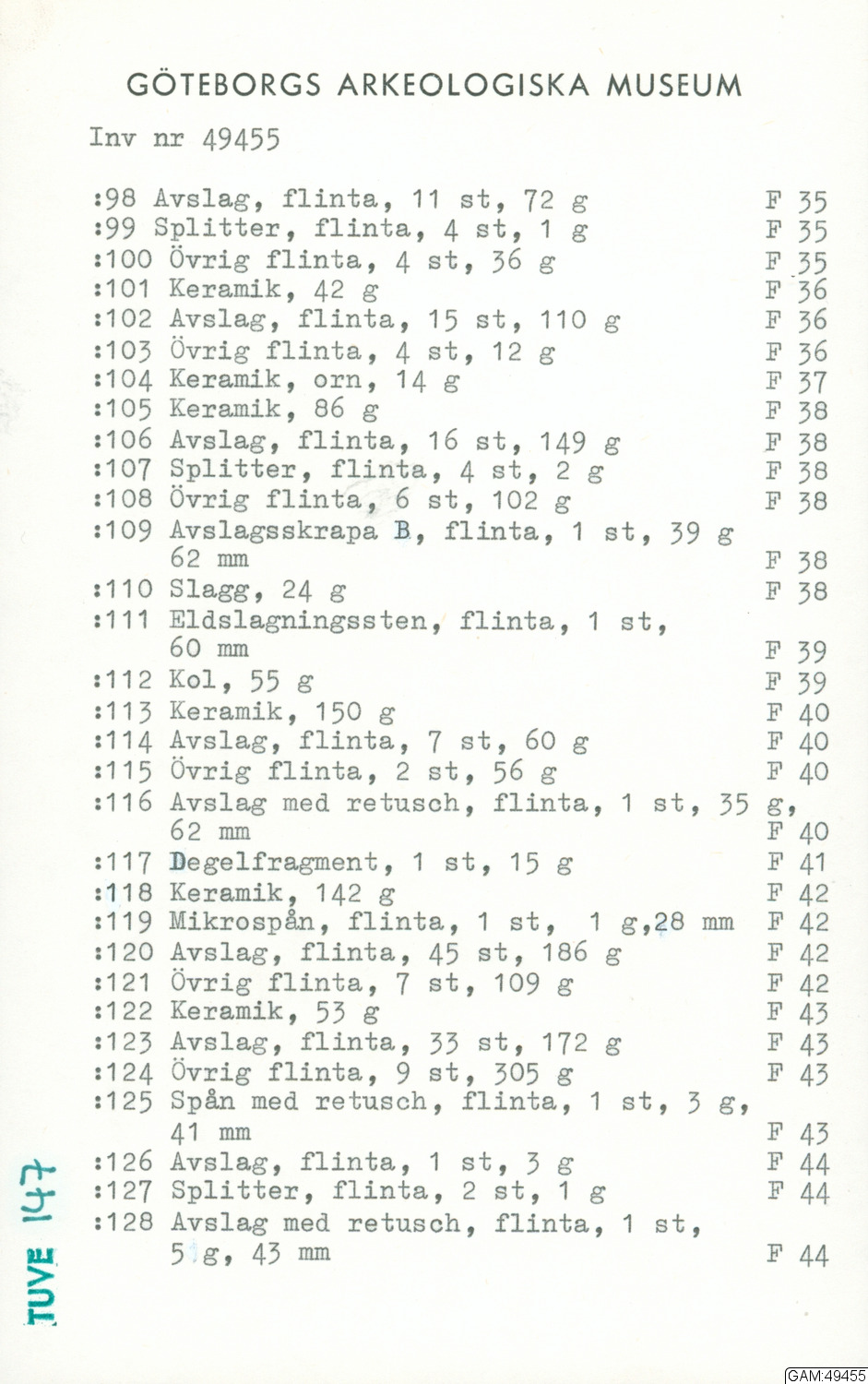 GÖTEBORGS ARKEOLOGISKA MUSEUM

Inv nr 49455

:98 Avslag, flinta, 11 st, 72 g F 35
:99 Splitter, flinta, 4 st, 1 g F 35
:100 Övrig flinta, 4 st, 36 g F 35
:101 Keramik, 42 g F 36
:102 Avslag, flinta, 15 st, 110 g F 36
:103 Övrig flinta, 4 st, 12 g F 36
:104 Keramik, orn, 14 g F 37
:105 Keramik, 86 g F 38
:106 Avslag, flinta, 16 st, 149 g F 38
:107 Splitter, flinta, 4 st, 2 g F 38
:108 Övrig flinta, 6 st, 102 g F 38
:109 Avslagsskrapa B, flinta, 1 st, 39 g 62 mm F 38
:110 Slagg, 24 g F 38
:111 Eldslagningssten, flinta, 1 st, 60 mm F 39
:112 Kol, 55 g F 39
:113 Keramik, 150 g F 40
:114 Avslag, flinta, 7 st, 60 g F 40
:115 Övrig flinta, 2 st, 56 g F 40
:116 Avslag med retusch, flinta, 1 st, 35 g, 62 mm F 40
:117 Degelfragment, 1 st, 15 g F 41
:118 Keramik, 142 g F 42
:119 Mikrospån, flinta, 1 st, 1 g,28 mm F 42
:120 Avslag, flinta, 45 st, 186 g F 42
:121 Övrig flinta, 7 st, 109 g F 42
:122 Keramik, 53 g F 43
:123 Avslag, flinta, 33 st, 172 g F 43
:124 Övrig flinta, 9 st, 305 g F 43
:125 Spån med retusch, flinta, 1 st, 3 g, 41 mm F 43
:126 Avslag, flinta, 1 st, 3 g F 44
:127 Splitter, flinta, 2 st, 1 g F 44
:128 Avslag med retusch, flinta, 1 st, 5 g, 43 mm F 44

TUVE 147

GAM:49455